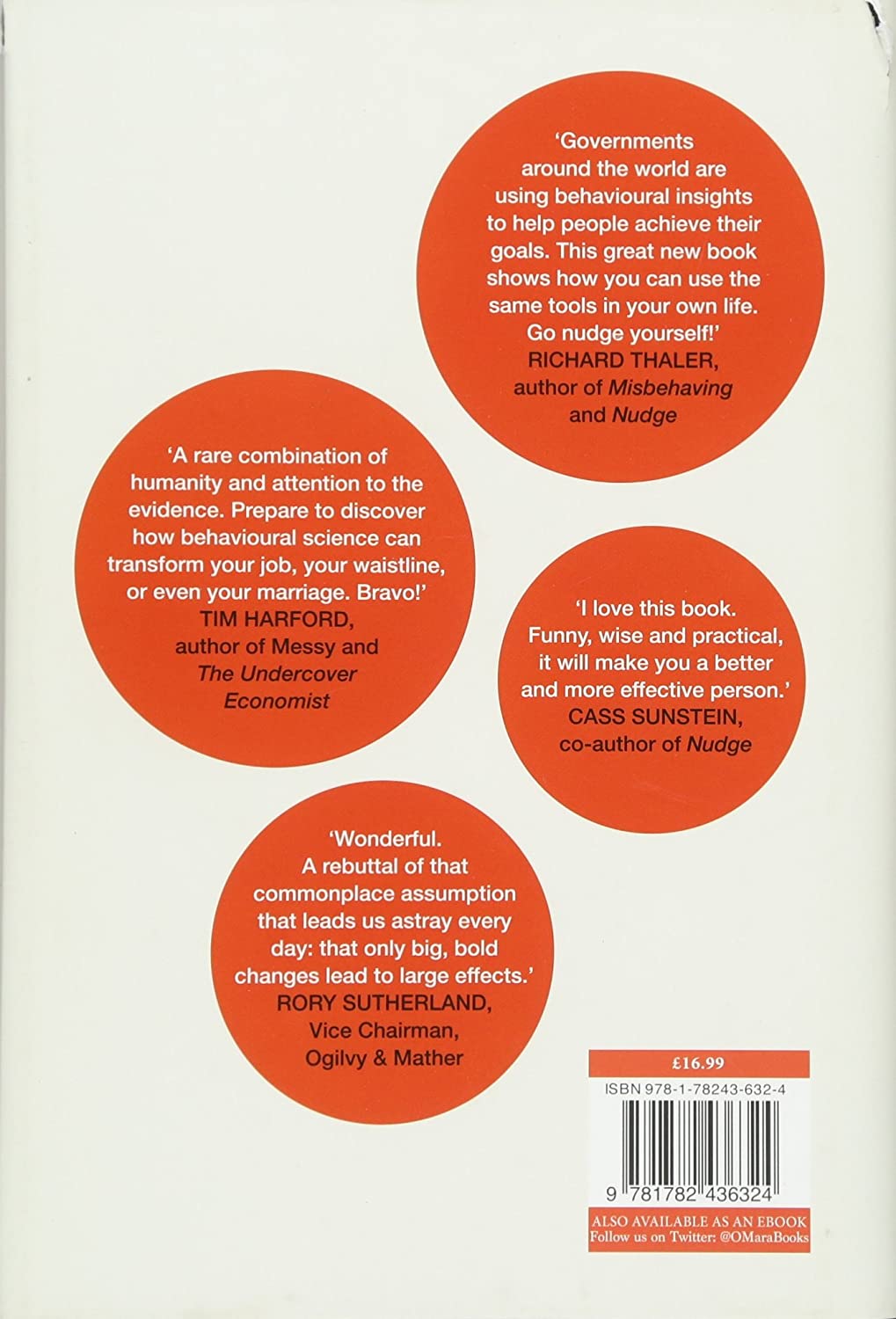 'Governments around the world are using behavioural insights to help people achieve their goals. This great new book shows how you can use the same tools in your own life. Go nudge yourself!'
RICHARD THALER,
author of Misbehaving
and Nudge

'A rare combination of humanity and attention to the evidence. Prepare to discover how behavioural science can transform your job, your waistline, or even your marriage. Bravo!'
TIM HARFORD,
author of Messy and
The Undercover
Economist

'I love this book. Funny, wise and practical, it will make you a better and more effective person.'
CASS SUNSTEIN,
co-author of Nudge

'Wonderful. A rebuttal of that commonplace assumption that leads us astray every day: that only big, bold changes lead to large effects.'
RORY SUTHERLAND,
Vice Chairman,
Ogilvy & Mather

£16.99

ISBN 978-1-78243-632-4

9 781782 436324

ALSO AVAILABLE AS AN EBOOK
Follow us on Twitter: @OMaraBooks